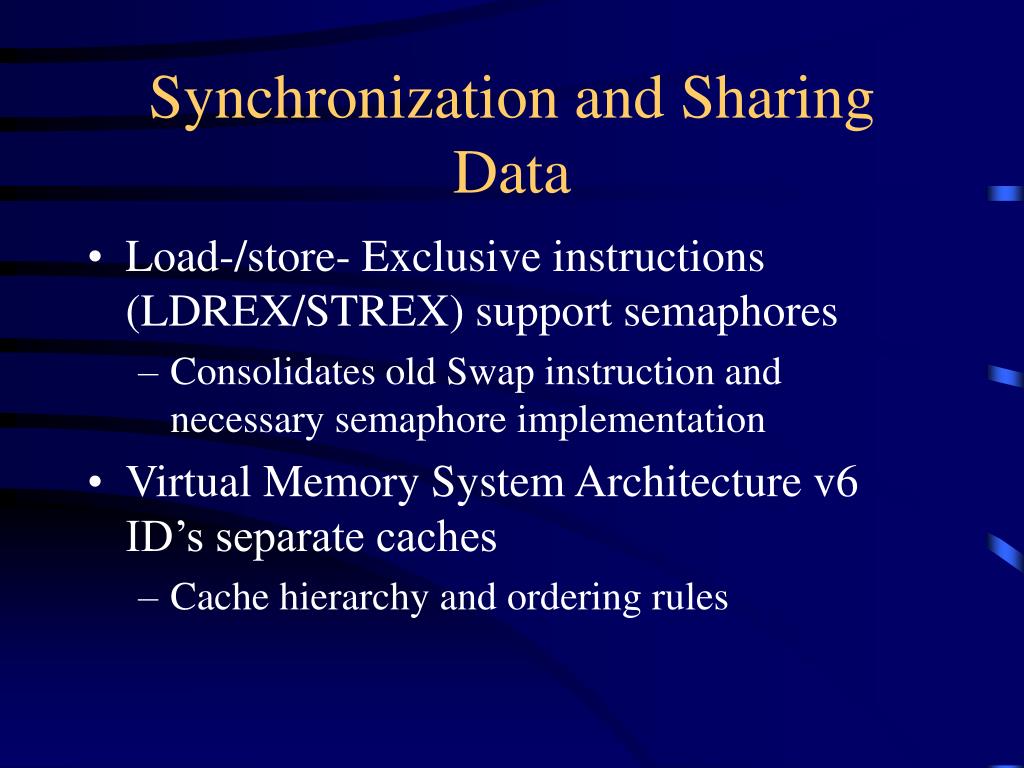 Synchronization and Sharing Data

• Load-/store- Exclusive instructions (LDREX/STREX) support semaphores
– Consolidates old Swap instruction and necessary semaphore implementation

• Virtual Memory System Architecture v6 ID’s separate caches
– Cache hierarchy and ordering rules